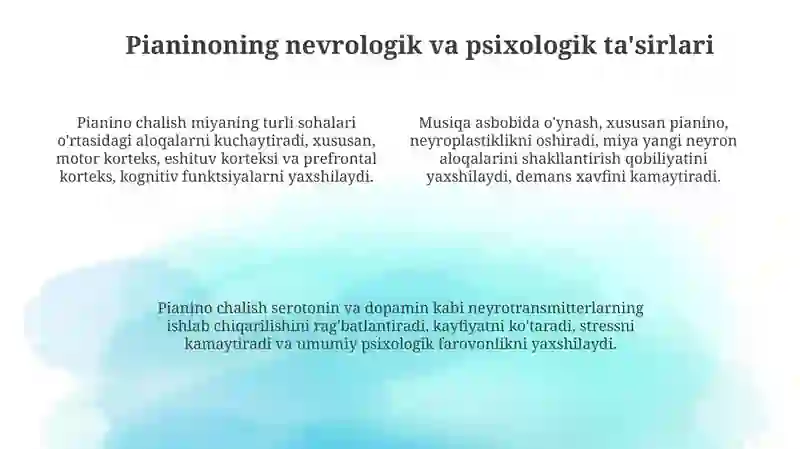 Pianinoning nevrologik va psixologik ta'sirlari

Pianino chalish miyaning turli sohalari o'rtasidagi aloqalarni kuchaytiradi, xususan, motor korteks, eshituv korteksi va prefrontal korteks, kognitiv funktsiyalarni yaxshilaydi.

Musiqa asbobida o'ynash, xususan pianino, neyroplastiklikni oshiradi, miya yangi neyron aloqalarini shakllantirish qobiliyatini yaxshilaydi, demans xavfini kamaytiradi.

Pianino chalish serotonin va dopamin kabi neyrotransmitterlarning ishlab chiqarilishini rag'batlantiradi, kayfiyatni ko'taradi, stressni kamaytiradi va umumiy psixologik farovonlikni yaxshilaydi.